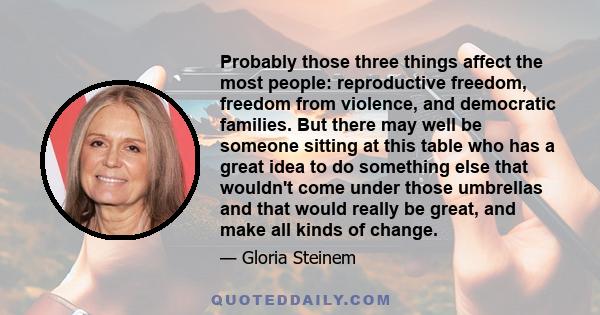 Probably those three things affect the most people: reproductive freedom, freedom from violence, and democratic families. But there may well be someone sitting at this table who has a great idea to do something else that wouldn't come under those umbrellas and that would really be great, and make all kinds of change.

— Gloria Steinem

QUOTEDDAILY.COM